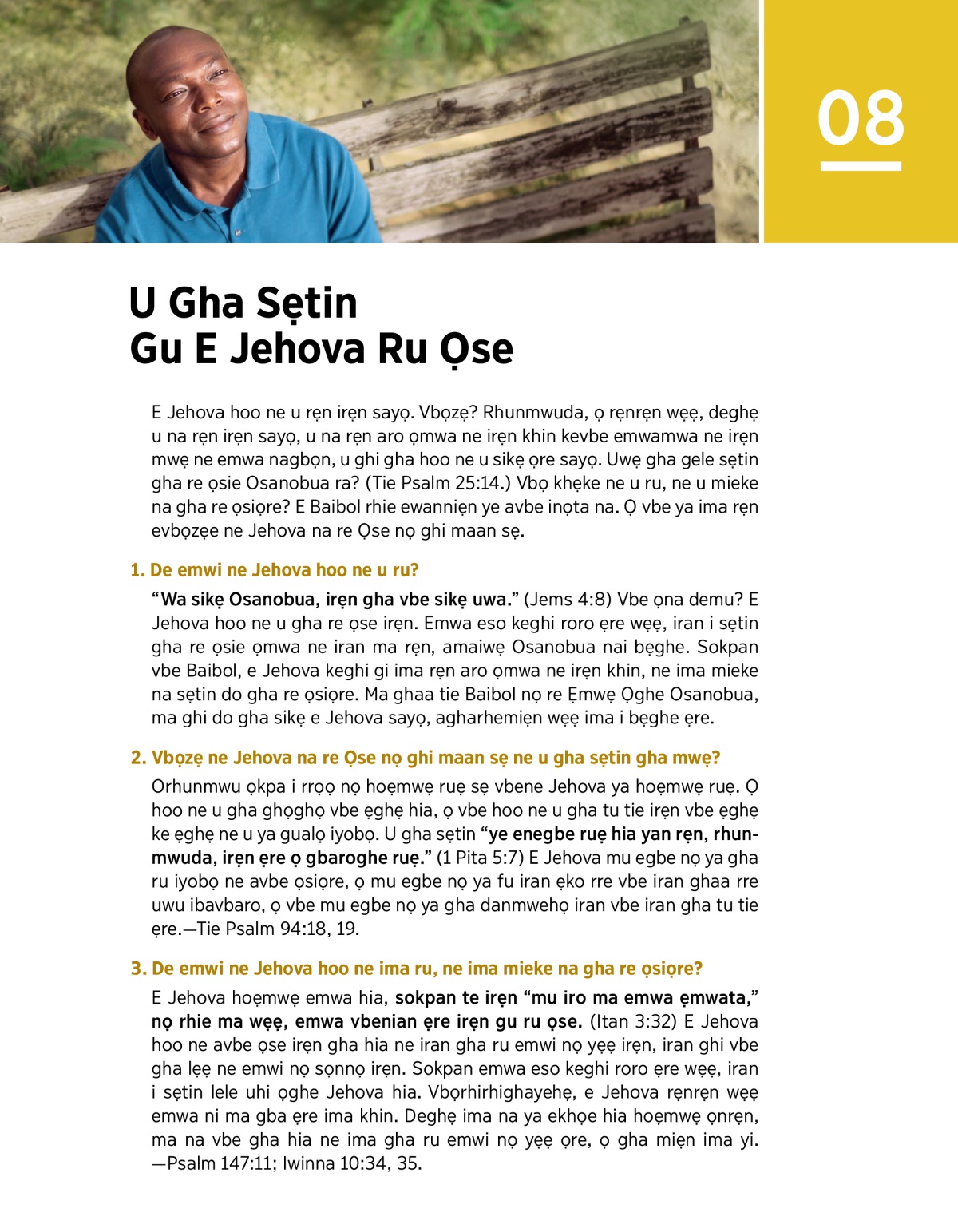 08

U Gha Sẹtin Gu E Jehova Ru Ọse

E Jehova hoo ne u rẹn irẹn sayọ. Vbọzẹ? Rhunmwuda, ọ rẹnrẹn wẹẹ, deghẹ u na rẹn irẹn sayọ, u na rẹn aro ọmwa ne irẹn khin kevbe emwamwa ne irẹn mwẹ ne emwa nagbọn, u ghi gha hoo ne u sikẹ ọre sayọ. Uwẹ gha gele sẹtin gha re ọsie Osanobua ra? (Tie Psalm 25:14.) Vbọ khẹke ne u ru, ne u mieke na gha re ọsiọre? E Baibol rhie ewanniẹn ye avbe inọta na. Ọ vbe ya ima rẹn evbọzẹe ne Jehova na re Ọse nọ ghi maan sẹ.

1. De emwi ne Jehova hoo ne u ru?

“Wa sikẹ Osanobua, irẹn gha vbe sikẹ uwa.” (Jems 4:8) Vbe ọna demu? E Jehova hoo ne u gha re ọse irẹn. Emwa eso keghi roro ẹre wẹẹ, iran i sẹtin gha re ọsie ọmwa ne iran ma rẹn, amaiwẹ Osanobua nai bẹghe. Sokpan vbe Baibol, e Jehova keghi gi ima rẹn aro ọmwa ne irẹn khin, ne ima mieke na sẹtin do gha re ọsiọre. Ma ghaa tie Baibol nọ re Ẹmwẹ Ọghe Osanobua, ma ghi do gha sikẹ e Jehova sayọ, agharhemiẹn wẹẹ ima i bẹghe ẹre.

2. Vbọzẹ ne Jehova na re Ọse nọ ghi maan sẹ ne u gha sẹtin gha mwẹ?

Orhunmwu ọkpa i rrọọ nọ hoẹmwẹ ruẹ sẹ vbene Jehova ya hoẹmwẹ ruẹ. Ọ hoo ne u gha ghọghọ vbe ẹghẹ hia, ọ vbe hoo ne u gha tu tie irẹn vbe ẹghẹ ke ẹghẹ ne u ya gualọ iyobọ. U gha sẹtin “ye enegbe ruẹ hia yan rẹn, rhunmwuda, irẹn ẹre ọ gbaroghe ruẹ.” (1 Pita 5:7) E Jehova mu egbe nọ ya gha ru iyobọ ne avbe ọsiọre, ọ mu egbe nọ ya fu iran ẹko rre vbe iran ghaa rre uwu ibavbaro, ọ vbe mu egbe nọ ya gha danmwehọ iran vbe iran gha tu tie ẹre.—Tie Psalm 94:18, 19.

3. De emwi ne Jehova hoo ne ima ru, ne ima mieke na gha re ọsiọre?

E Jehova hoẹmwẹ emwa hia, sokpan te irẹn “mu iro ma emwa ẹmwata,” nọ rhie ma wẹẹ, emwa vbenian ẹre irẹn gu ru ọse. (Itan 3:32) E Jehova hoo ne avbe ọse irẹn gha hia ne iran gha ru emwi nọ yẹẹ irẹn, iran ghi vbe gha lẹẹ ne emwi nọ sọnnọ irẹn. Sokpan emwa eso keghi roro ẹre wẹẹ, iran i sẹtin lele uhi ọghe Jehova hia. Vbọrhirhighayehẹ, e Jehova rẹnrẹn wẹẹ emwa ni ma gba ẹre ima khin. Deghẹ ima na ya ekhọe hia hoẹmwẹ ọnrẹn, ma na vbe gha hia ne ima gha ru emwi nọ yẹẹ ọre, ọ gha miẹn ima yi. —Psalm 147:11; Iwinna 10:34, 35.